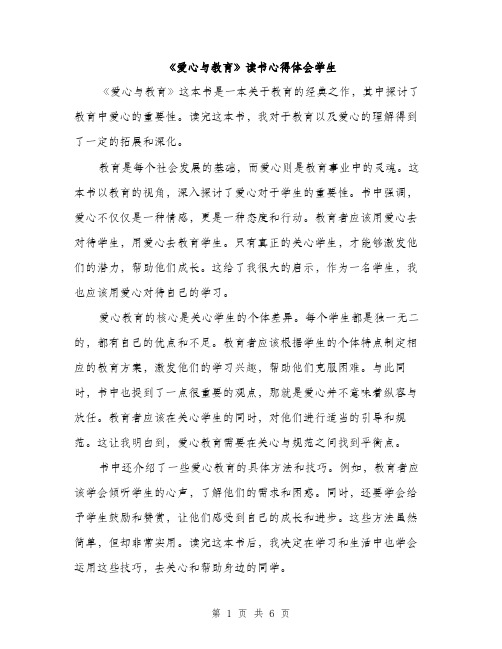 《爱心与教育》读书心得体会学生

《爱心与教育》这本书是一本关于教育的经典之作，其中探讨了教育中爱心的重要性。读完这本书，我对于教育以及爱心的理解得到了一定的拓展和深化。

教育是每个社会发展的基础，而爱心则是教育事业中的灵魂。这本书以教育的视角，深入探讨了爱心对于学生的重要性。书中强调，爱心不仅仅是一种情感，更是一种态度和行动。教育者应该用爱心去对待学生，用爱心去教育学生。只有真正的关心学生，才能够激发他们的潜力，帮助他们成长。这给了我很大的启示，作为一名学生，我也应该用爱心对待自己的学习。

爱心教育的核心是关心学生的个体差异。每个学生都是独一无二的，都有自己的优点和不足。教育者应该根据学生的个体特点制定相应的教育方案，激发他们的学习兴趣，帮助他们克服困难。与此同时，书中也提到了一点很重要的观点，那就是爱心并不意味着纵容与放任。教育者应该在关心学生的同时，对他们进行适当的引导和规范。这让我明白到，爱心教育需要在关心与规范之间找到平衡点。

书中还介绍了一些爱心教育的具体方法和技巧。例如，教育者应该学会倾听学生的心声，了解他们的需求和困惑。同时，还要学会给予学生鼓励和赞赏，让他们感受到自己的成长和进步。这些方法虽然简单，但却非常实用。读完这本书后，我决定在学习和生活中也学会运用这些技巧，去关心和帮助身边的同学。

第 1 页 共 6 页